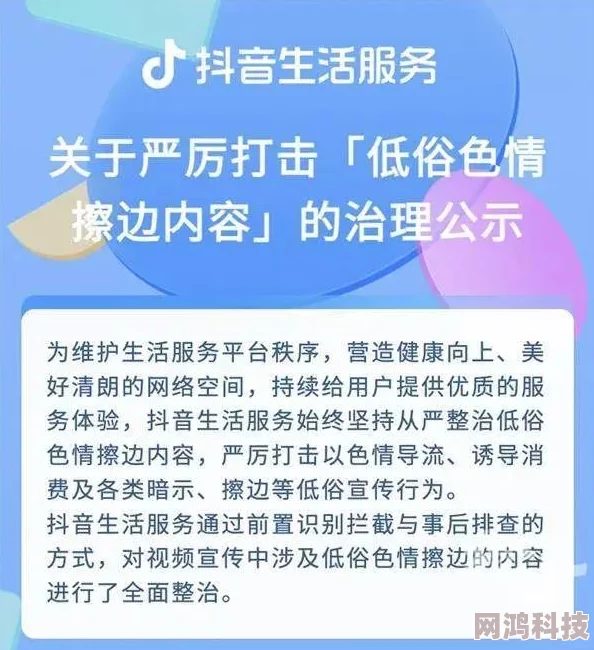 抖音生活服务

关于严厉打击「低俗色情擦边内容」的治理公示

为维护生活服务平台秩序，营造健康向上、美好清朗的网络空间，持续给用户提供优质的服务体验，抖音生活服务始终坚持从严整治低俗色情擦边内容，严厉打击以色情导流、诱导消费及各类暗示、擦边等低俗宣传行为。
抖音生活服务通过前置识别拦截与事后排查的方式，对视频宣传中涉及低俗色情擦边的内容进行了全面整治。

网鸿科技